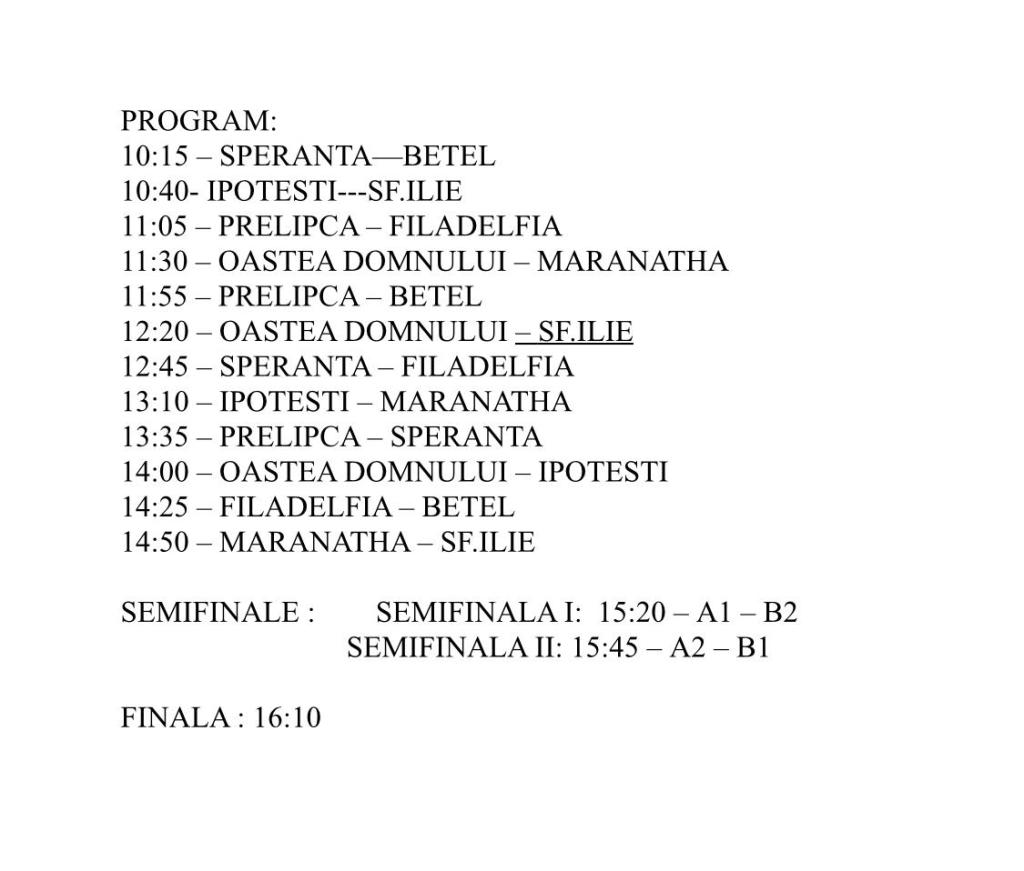 PROGRAM:
10:15 – SPERANTA—BETEL
10:40- IPOTESTI---SF.ILIE
11:05 – PRELIPCA – FILADELFIA
11:30 – OASTEA DOMNULUI – MARANATHA
11:55 – PRELIPCA – BETEL
12:20 – OASTEA DOMNULUI – SF.ILIE
12:45 – SPERANTA – FILADELFIA
13:10 – IPOTESTI – MARANATHA
13:35 – PRELIPCA – SPERANTA
14:00 – OASTEA DOMNULUI – IPOTESTI
14:25 – FILADELFIA – BETEL
14:50 – MARANATHA – SF.ILIE

SEMIFINALE : SEMIFINALA I: 15:20 – A1 – B2
SEMIFINALA II: 15:45 – A2 – B1

FINALA : 16:10